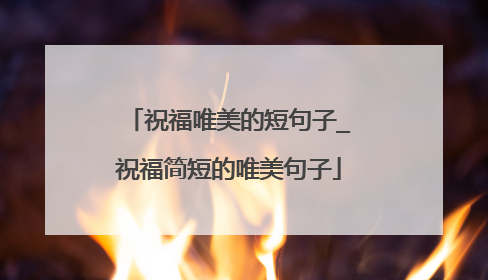 「祝福唯美的短句子_祝福简短的唯美句子」